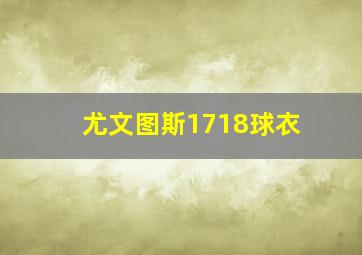 尤文图斯1718球衣